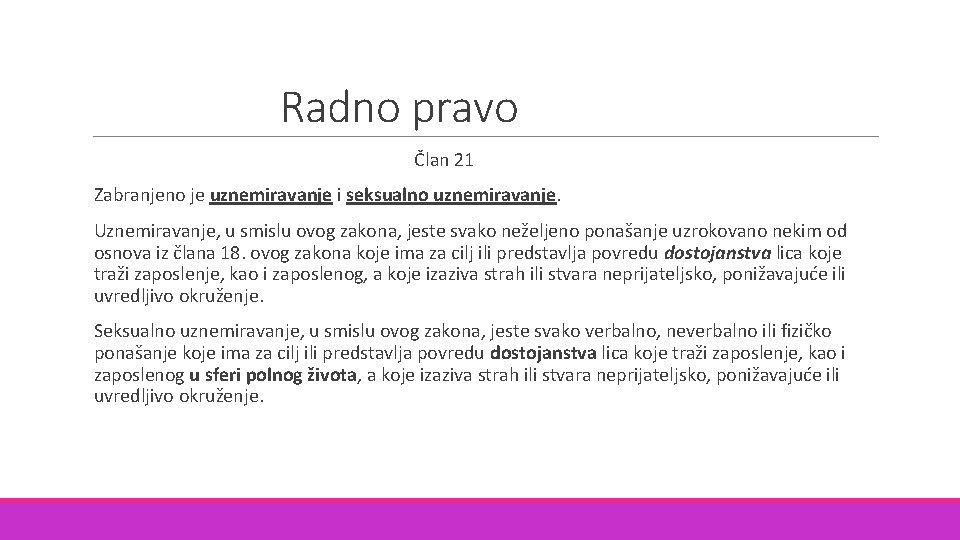 Radno pravo

Član 21

Zabranjeno je uznemiravanje i seksualno uznemiravanje.

Uznemiravanje, u smislu ovog zakona, jeste svako neželjeno ponašanje uzrokovano nekim od osnova iz člana 18. ovog zakona koje ima za cilj ili predstavlja povredu dostojanstva lica koje traži zaposlenje, kao i zaposlenog, a koje izaziva strah ili stvara neprijateljsko, ponižavajuće ili uvredljivo okruženje.

Seksualno uznemiravanje, u smislu ovog zakona, jeste svako verbalno, neverbalno ili fizičko ponašanje koje ima za cilj ili predstavlja povredu dostojanstva lica koje traži zaposlenje, kao i zaposlenog u sferi polnog života, a koje izaziva strah ili stvara neprijateljsko, ponižavajuće ili uvredljivo okruženje.